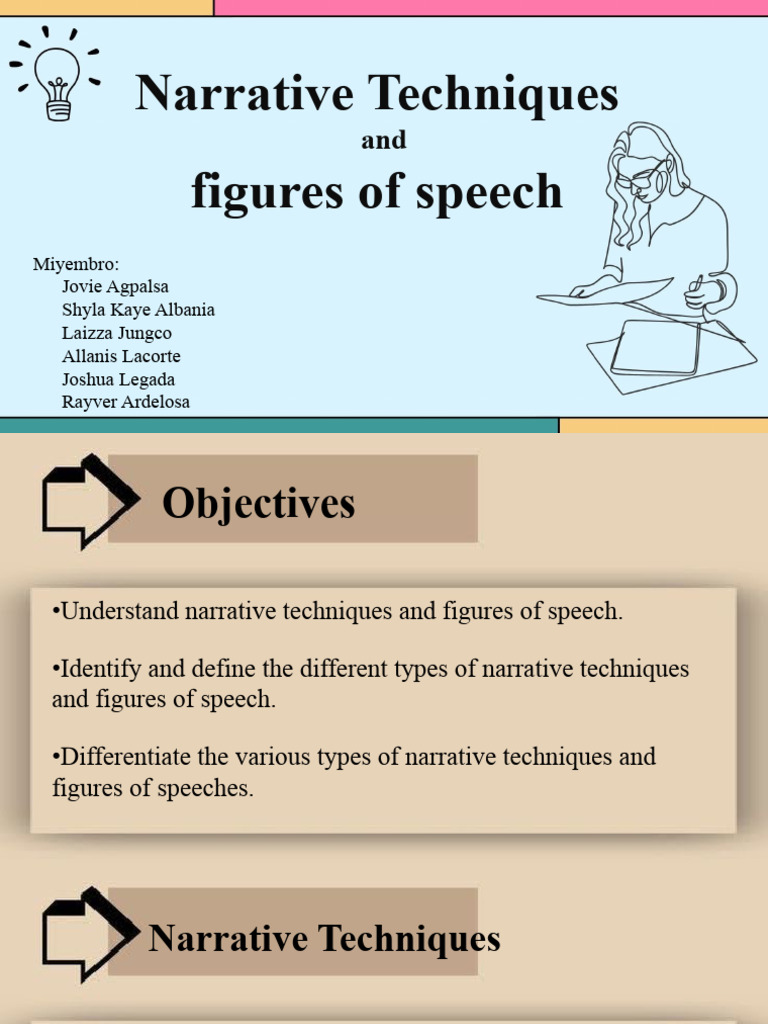 Narrative Techniques
and
figures of speech

Miyembro:
Jovie Agpalsa
Shyla Kaye Albania
Laizza Jungco
Allanis Lacorte
Joshua Legada
Rayver Ardelosa

Objectives

•Understand narrative techniques and figures of speech.

•Identify and define the different types of narrative techniques and figures of speech.

•Differentiate the various types of narrative techniques and figures of speeches.

Narrative Techniques